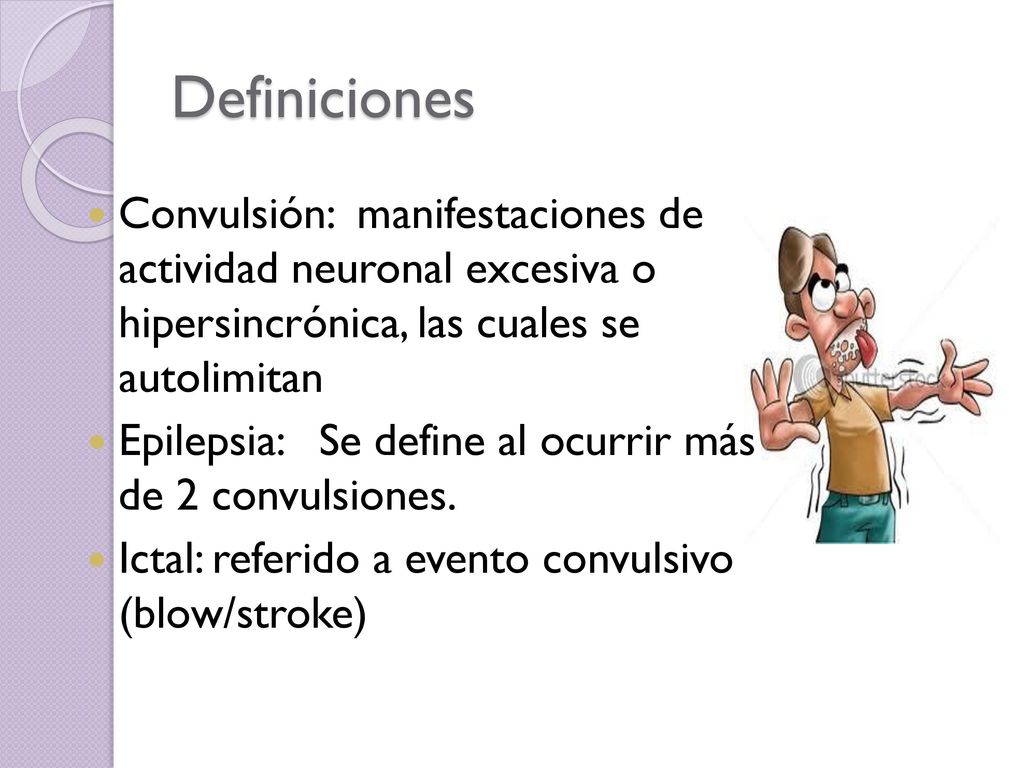 Definiciones

Convulsión: manifestaciones de actividad neuronal excesiva o hipersincrónica, las cuales se autolimitan

Epilepsia: Se define al ocurrir más de 2 convulsiones.

Ictal: referido a evento convulsivo (blow/stroke)

shutterstock